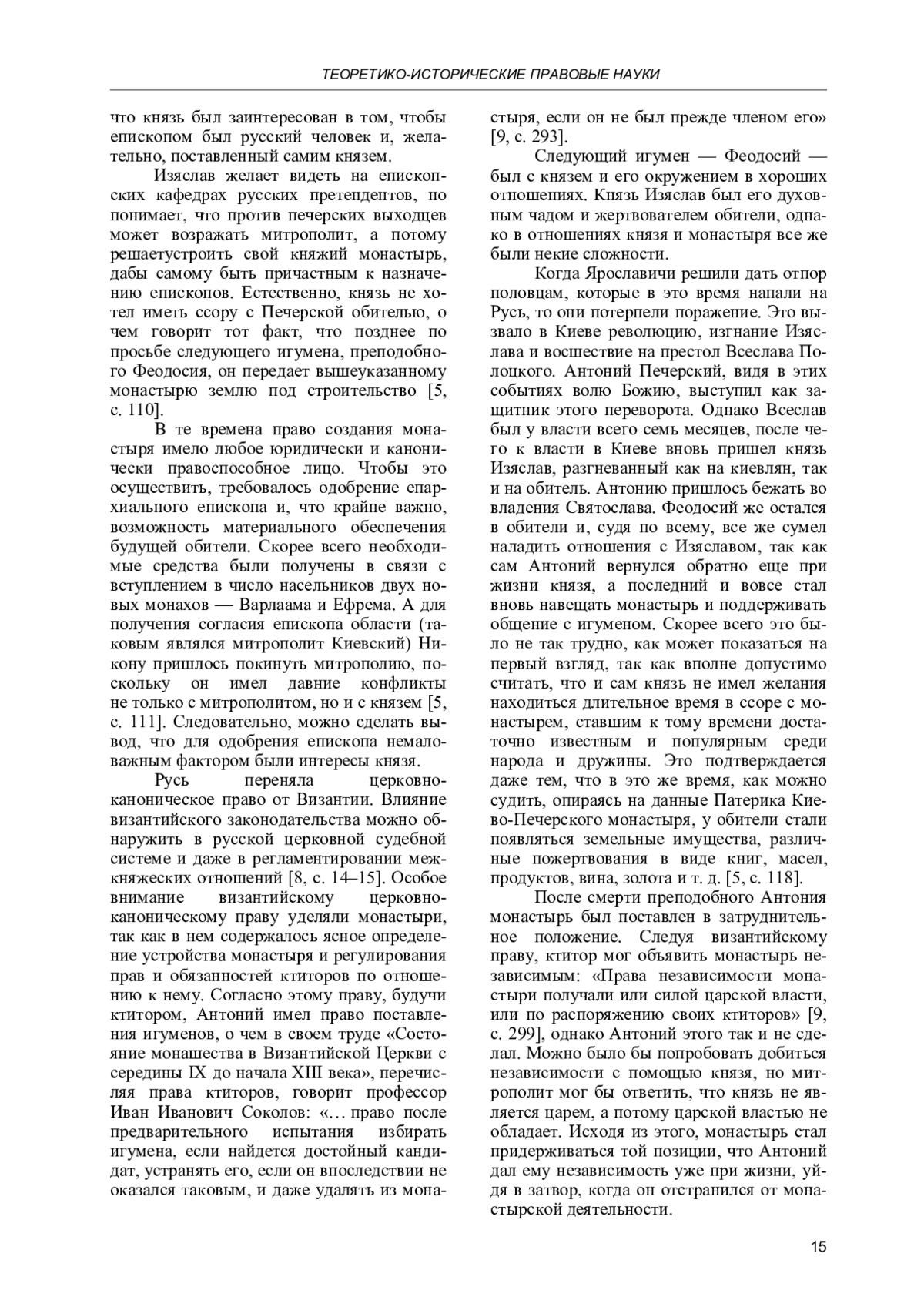 ТЕОРЕТИКО-ИСТОРИЧЕСКИЕ ПРАВОВЫЕ НАУКИ

что князь был заинтересован в том, чтобы епископом был русский человек и, желательно, поставленный самим князем.

Изяслав желает видеть на епископских кафедрах русских претендентов, но понимает, что против печерских выходцев может возражать митрополит, а потому решаетустроить свой княжий монастырь, дабы самому быть причастным к назначению епископов. Естественно, князь не хотел иметь ссору с Печерской обителью, о чем говорит тот факт, что позднее по просьбе следующего игумена, преподобного Феодосия, он передает вышеуказанному монастырю землю под строительство [5, с. 110].

В те времена право создания монастыря имело любое юридически и канонически правоспособное лицо. Чтобы это осуществить, требовалось одобрение епархиального епископа и, что крайне важно, возможность материального обеспечения будущей обители. Скорее всего необходимые средства были получены в связи с вступлением в число насельников двух новых монахов — Варлаама и Ефрема. А для получения согласия епископа области (таковым являлся митрополит Киевский) Никону пришлось покинуть митрополию, поскольку он имел давние конфликты не только с митрополитом, но и с князем [5, с. 111]. Следовательно, можно сделать вывод, что для одобрения епископа немаловажным фактором были интересы князя.

Русь переняла церковно-каноническое право от Византии. Влияние византийского законодательства можно обнаружить в русской церковной судебной системе и даже в регламентировании межкняжеских отношений [8, с. 14–15]. Особое внимание византийскому церковно-каноническому праву уделяли монастыри, так как в нем содержалось ясное определение устройства монастыря и регулирования прав и обязанностей ктиторов по отношению к нему. Согласно этому праву, будучи ктитором, Антоний имел право поставления игуменов, о чем в своем труде «Состояние монашества в Византийской Церкви с середины IX до начала XIII века», перечисляя права ктиторов, говорит профессор Иван Иванович Соколов: «… право после предварительного испытания избирать игумена, если найдется достойный кандидат, устранять его, если он впоследствии не оказался таковым, и даже удалять из монастыря, если он не был прежде членом его» [9, с. 293].

Следующий игумен — Феодосий — был с князем и его окружением в хороших отношениях. Князь Изяслав был его духовным чадом и жертвователем обители, однако в отношениях князя и монастыря все же были некие сложности.

Когда Ярославичи решили дать отпор половцам, которые в это время напали на Русь, то они потерпели поражение. Это вызвало в Киеве революцию, изгнание Изяслава и восшествие на престол Всеслава Полоцкого. Антоний Печерский, видя в этих событиях волю Божию, выступил как защитник этого переворота. Однако Всеслав был у власти всего семь месяцев, после чего к власти в Киеве вновь пришел князь Изяслав, разгневанный как на киевлян, так и на обитель. Антонию пришлось бежать во владения Святослава. Феодосий же остался в обители и, судя по всему, все же сумел наладить отношения с Изяславом, так как сам Антоний вернулся обратно еще при жизни князя, а последний и вовсе стал вновь навещать монастырь и поддерживать общение с игуменом. Скорее всего это было не так трудно, как может показаться на первый взгляд, так как вполне допустимо считать, что и сам князь не имел желания находиться длительное время в ссоре с монастырем, ставшим к тому времени достаточно известным и популярным среди народа и дружины. Это подтверждается даже тем, что в это же время, как можно судить, опираясь на данные Патерика Киево-Печерского монастыря, у обители стали появляться земельные имущества, различные пожертвования в виде книг, масел, продуктов, вина, золота и т. д. [5, с. 118].

После смерти преподобного Антония монастырь был поставлен в затруднительное положение. Следуя византийскому праву, ктитор мог объявить монастырь независимым: «Права независимости монастыри получали или силой царской власти, или по распоряжению своих ктиторов» [9, с. 299], однако Антоний этого так и не сделал. Можно было бы попробовать добиться независимости с помощью князя, но митрополит мог бы ответить, что князь не является царем, а потому царской властью не обладает. Исходя из этого, монастырь стал придерживаться той позиции, что Антоний дал ему независимость уже при жизни, уйдя в затвор, когда он отстранился от монастырской деятельности.

15